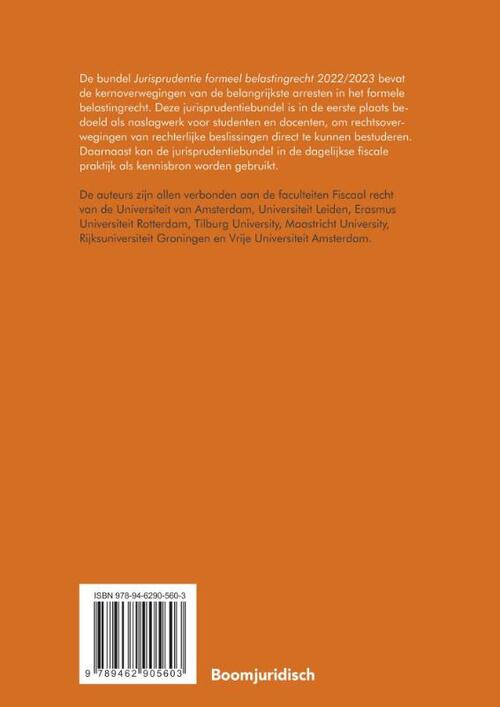 De bundel Jurisprudentie formeel belastingrecht 2022/2023 bevat de kernoverwegingen van de belangrijkste arresten in het formele belastingrecht. Deze jurisprudentiebundel is in de eerste plaats bedoeld als naslagwerk voor studenten en docenten, om rechtsoverwegingen van rechterlijke beslissingen direct te kunnen bestuderen. Daarnaast kan de jurisprudentiebundel in de dagelijkse fiscale praktijk als kennisbron worden gebruikt.

De auteurs zijn allen verbonden aan de faculteiten Fiscaal recht van de Universiteit van Amsterdam, Universiteit Leiden, Erasmus Universiteit Rotterdam, Tilburg University, Maastricht University, Rijksuniversiteit Groningen en Vrije Universiteit Amsterdam.

ISBN 978-94-6290-560-3

9 789462 905603

Boomjuridisch